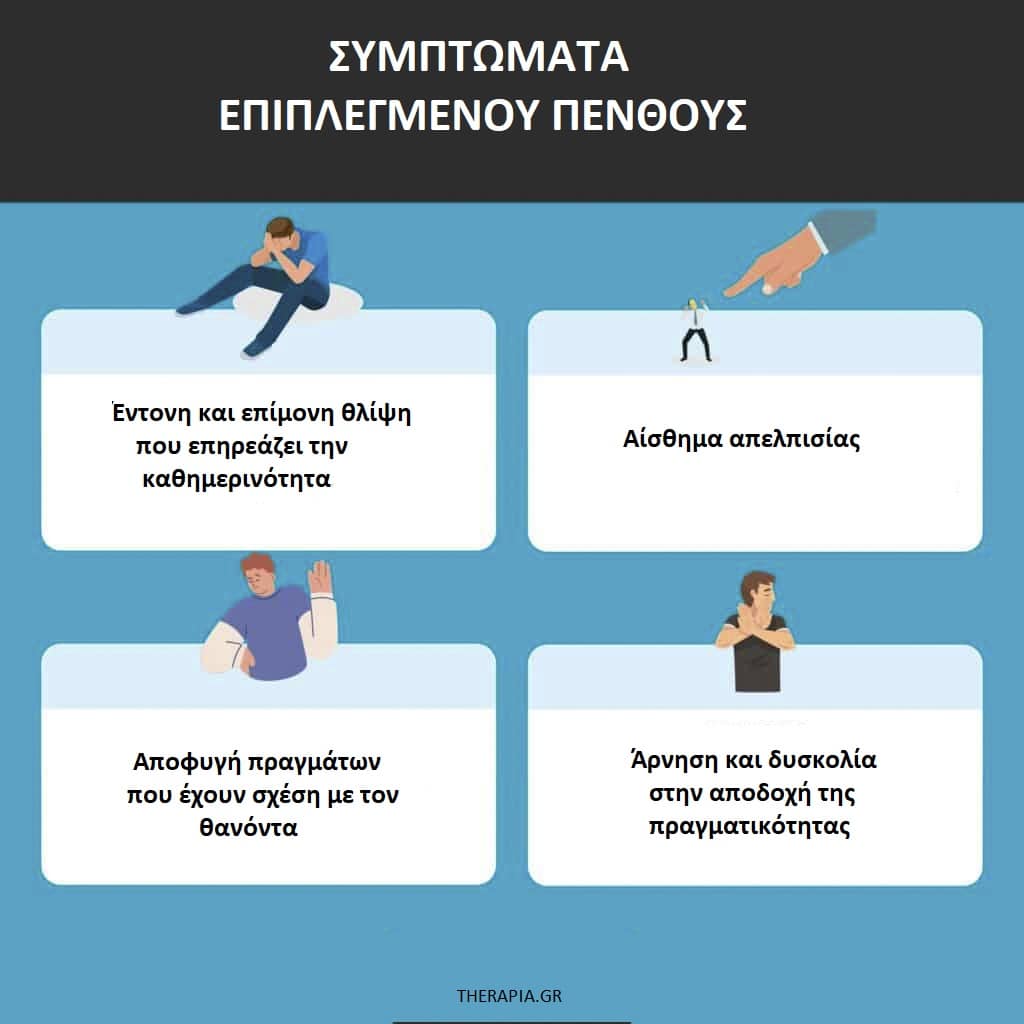 ΣΥΜΠΤΩΜΑΤΑ
ΕΠΙΠΛΕΓΜΕΝΟΥ ΠΕΝΘΟΥΣ

Έντονη και επίμονη θλίψη που επηρεάζει την καθημερινότητα

Αίσθημα απελπισίας

Αποφυγή πραγμάτων που έχουν σχέση με τον θανόντα

Άρνηση και δυσκολία στην αποδοχή της πραγματικότητας

THERAPIA.GR